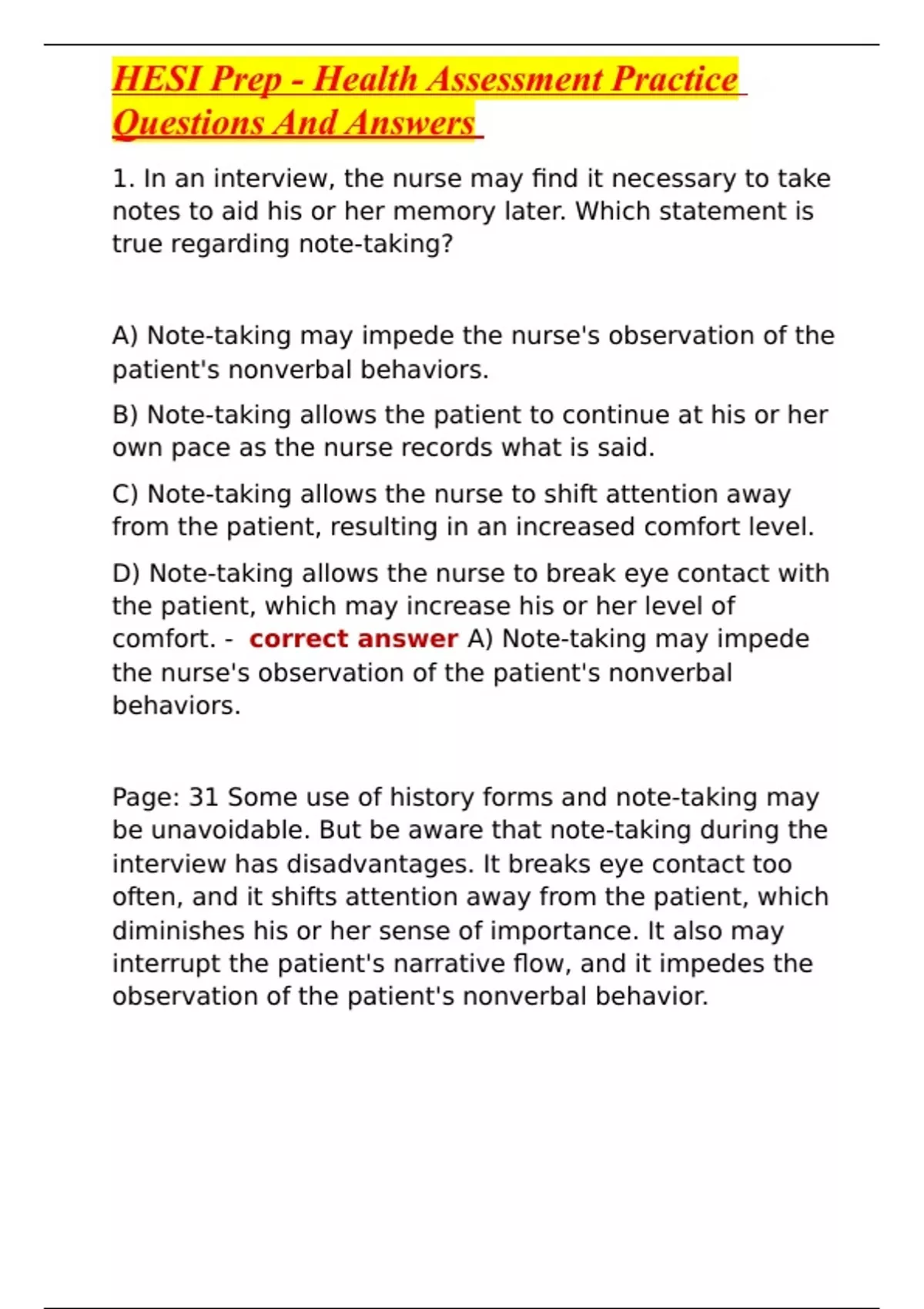 HESI Prep - Health Assessment Practice Questions And Answers

1. In an interview, the nurse may find it necessary to take notes to aid his or her memory later. Which statement is true regarding note-taking?

A) Note-taking may impede the nurse's observation of the patient's nonverbal behaviors.

B) Note-taking allows the patient to continue at his or her own pace as the nurse records what is said.

C) Note-taking allows the nurse to shift attention away from the patient, resulting in an increased comfort level.

D) Note-taking allows the nurse to break eye contact with the patient, which may increase his or her level of comfort. - correct answer A) Note-taking may impede the nurse's observation of the patient's nonverbal behaviors.

Page: 31 Some use of history forms and note-taking may be unavoidable. But be aware that note-taking during the interview has disadvantages. It breaks eye contact too often, and it shifts attention away from the patient, which diminishes his or her sense of importance. It also may interrupt the patient's narrative flow, and it impedes the observation of the patient's nonverbal behavior.